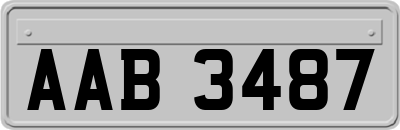 AAB 3487